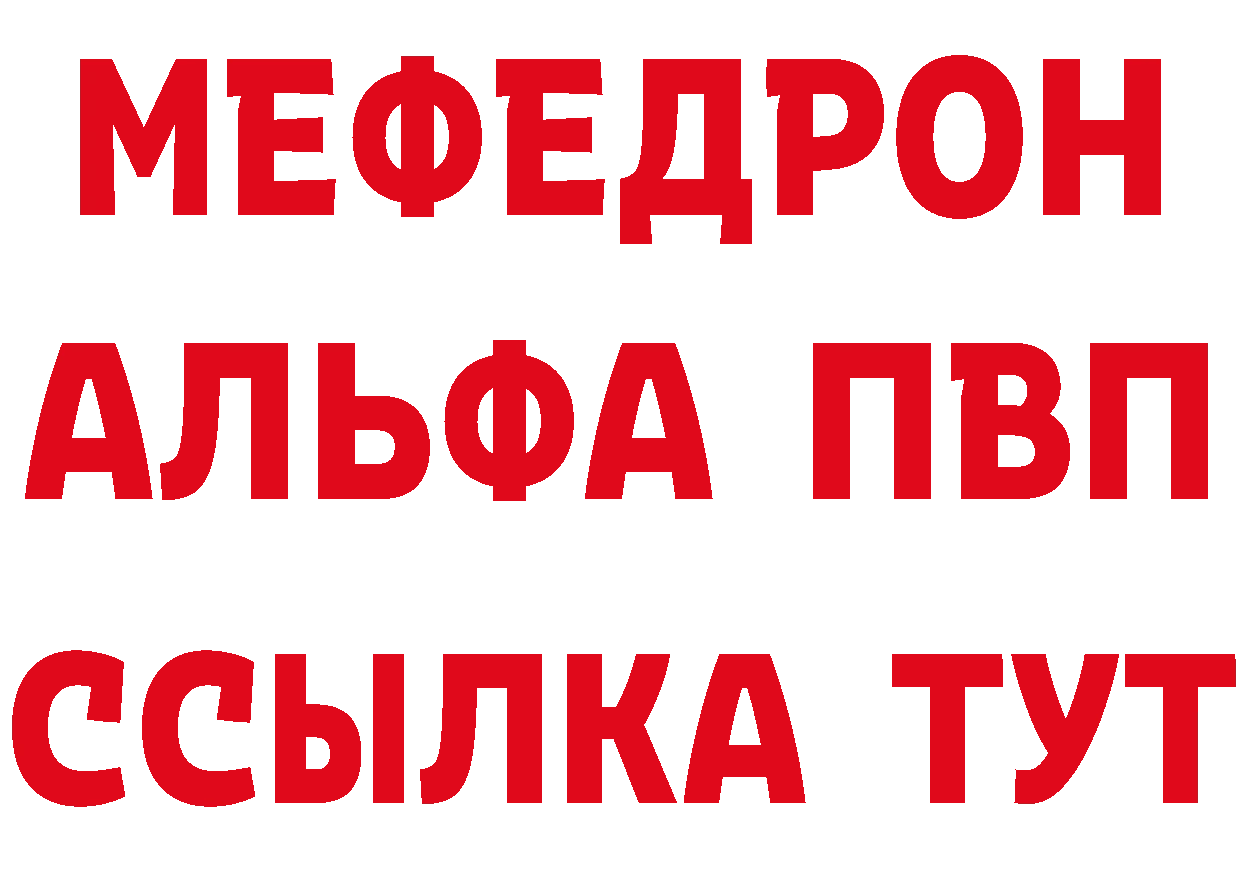 МЕФЕДРОН
АЛЬФА ПВП
ССЫЛКА ТУТ